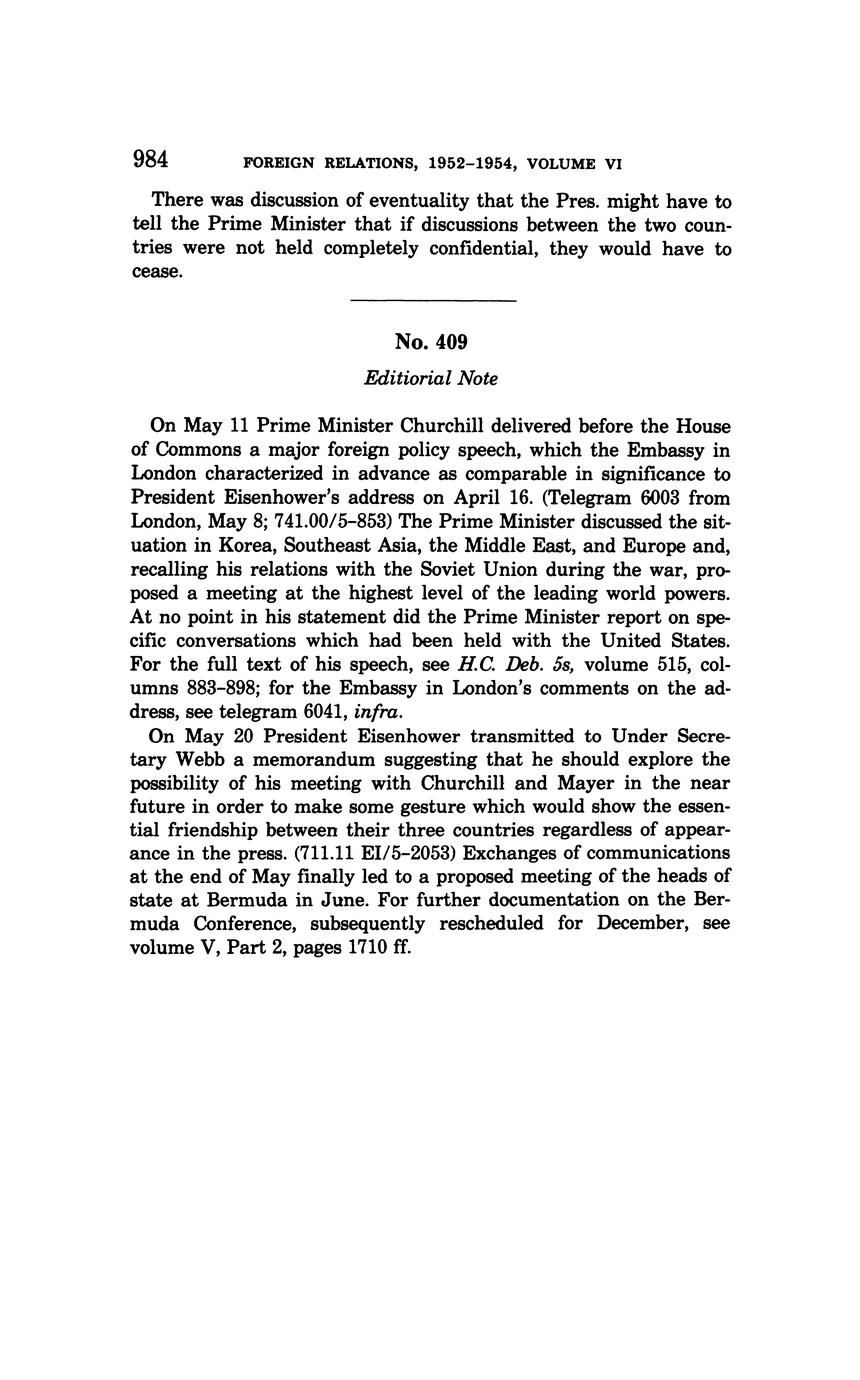 984 FOREIGN RELATIONS, 1952–1954, VOLUME VI

There was discussion of eventuality that the Pres. might have to tell the Prime Minister that if discussions between the two countries were not held completely confidential, they would have to cease.

No. 409

Editiorial Note

On May 11 Prime Minister Churchill delivered before the House of Commons a major foreign policy speech, which the Embassy in London characterized in advance as comparable in significance to President Eisenhower's address on April 16. (Telegram 6003 from London, May 8; 741.00/5–853) The Prime Minister discussed the situation in Korea, Southeast Asia, the Middle East, and Europe and, recalling his relations with the Soviet Union during the war, proposed a meeting at the highest level of the leading world powers. At no point in his statement did the Prime Minister report on specific conversations which had been held with the United States. For the full text of his speech, see H.C. Deb. 5s, volume 515, columns 883–898; for the Embassy in London's comments on the address, see telegram 6041, infra.

On May 20 President Eisenhower transmitted to Under Secretary Webb a memorandum suggesting that he should explore the possibility of his meeting with Churchill and Mayer in the near future in order to make some gesture which would show the essential friendship between their three countries regardless of appearance in the press. (711.11 EI/5–2053) Exchanges of communications at the end of May finally led to a proposed meeting of the heads of state at Bermuda in June. For further documentation on the Bermuda Conference, subsequently rescheduled for December, see volume V, Part 2, pages 1710 ff.